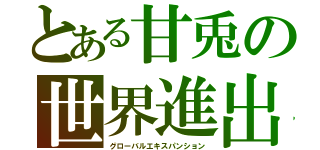 とある甘兎の
世界進出
グローバルエキスパンション